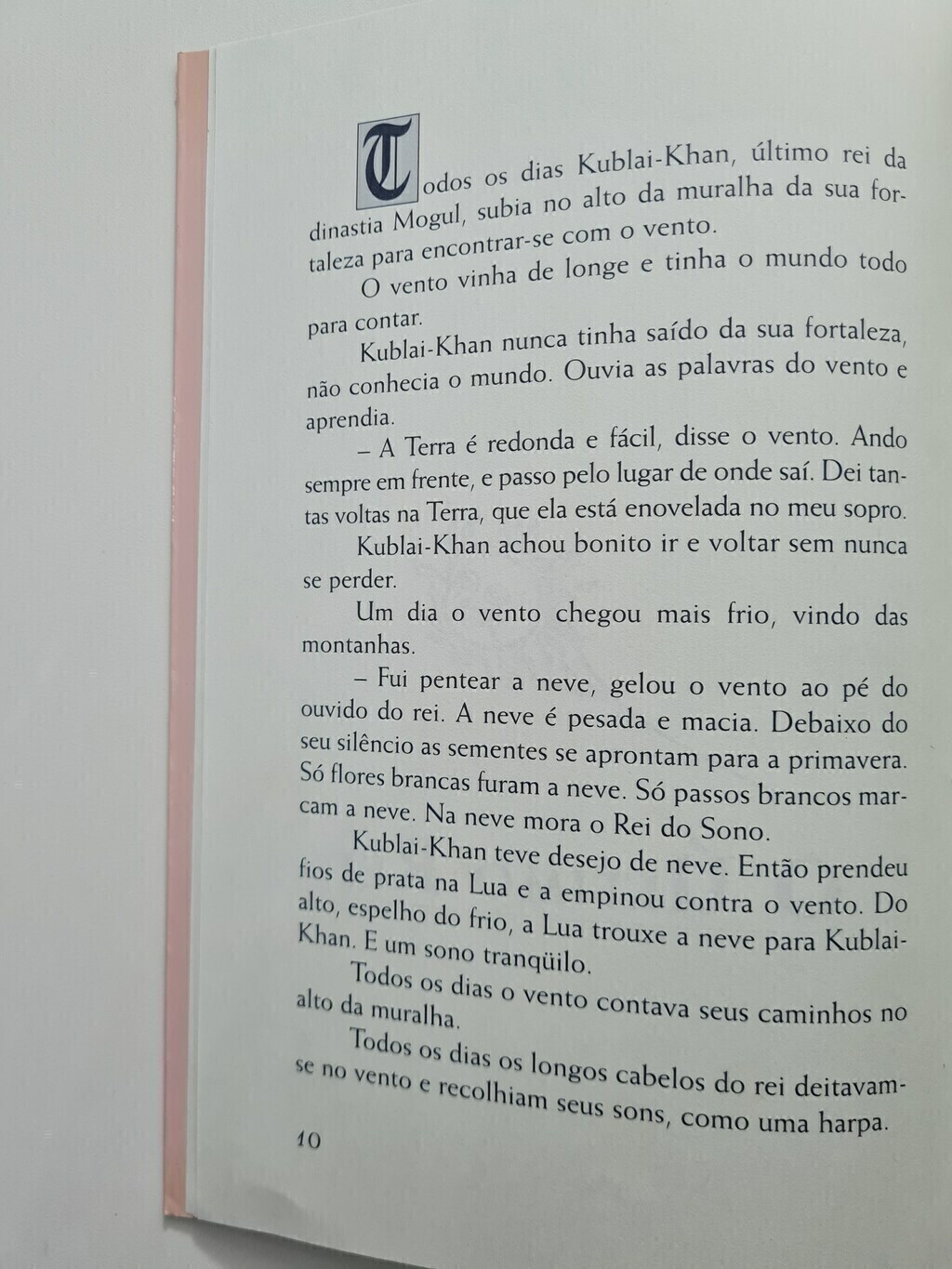 Todos os dias Kublai-Khan, último rei da dinastia Mogul, subia no alto da muralha da sua fortaleza para encontrar-se com o vento.

O vento vinha de longe e tinha o mundo todo para contar.

Kublai-Khan nunca tinha saído da sua fortaleza, não conhecia o mundo. Ouvia as palavras do vento e aprendia.

– A Terra é redonda e fácil, disse o vento. Ando sempre em frente, e passo pelo lugar de onde saí. Dei tantas voltas na Terra, que ela está enovelada no meu sopro.

Kublai-Khan achou bonito ir e voltar sem nunca se perder.

Um dia o vento chegou mais frio, vindo das montanhas.

– Fui pentear a neve, gelou o vento ao pé do ouvido do rei. A neve é pesada e macia. Debaixo do seu silêncio as sementes se aprontam para a primavera. Só flores brancas furam a neve. Só passos brancos marcam a neve. Na neve mora o Rei do Sono.

Kublai-Khan teve desejo de neve. Então prendeu fios de prata na Lua e a empinou contra o vento. Do alto, espelho do frio, a Lua trouxe a neve para Kublai-Khan. E um sono tranqüilo.

Todos os dias o vento contava seus caminhos no alto da muralha.

Todos os dias os longos cabelos do rei deitavam-se no vento e recolhiam seus sons, como uma harpa.

10